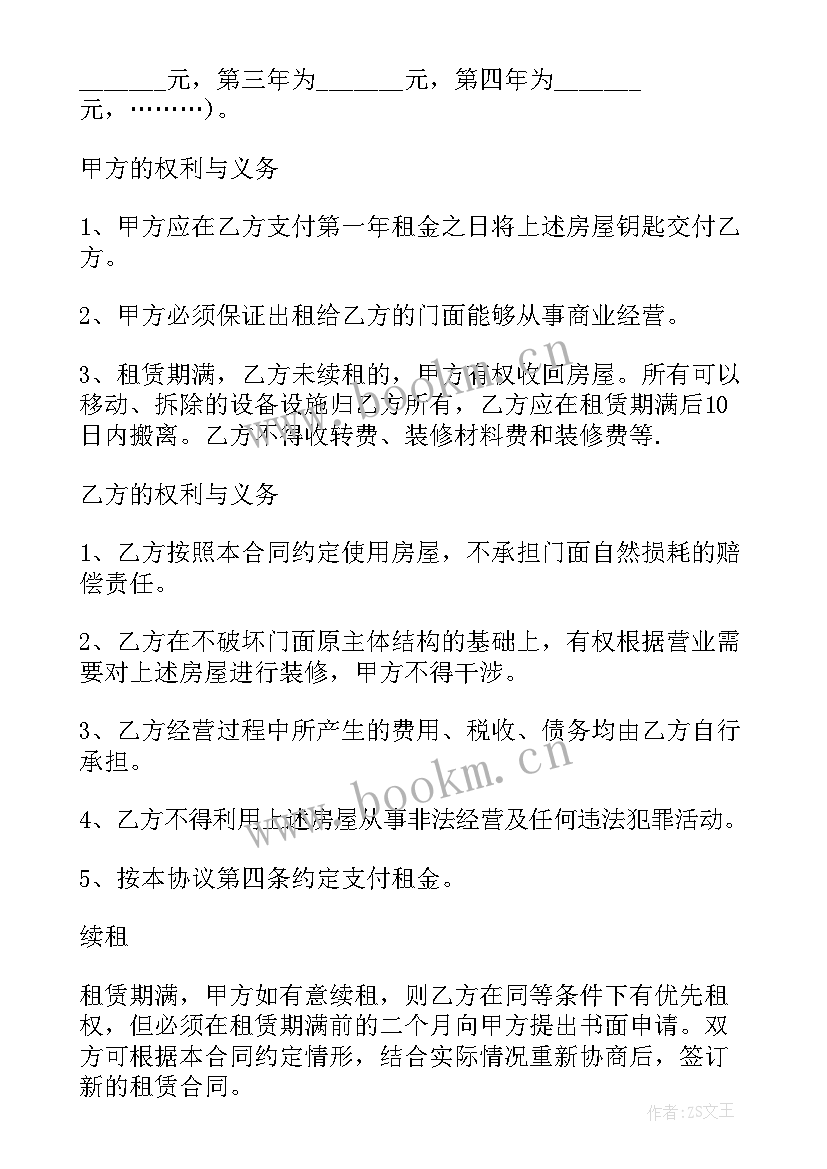 ______元，第三年为______元，第四年为______元，………)。

甲方的权利与义务

1、甲方应在乙方支付第一年租金之日将上述房屋钥匙交付乙方。

2、甲方必须保证出租给乙方的门面能够从事商业经营。

3、租赁期满，乙方未续租的，甲方有权收回房屋。所有可以移动、拆除的设备设施归乙方所有，乙方应在租赁期满后10日内搬离。乙方不得收转费、装修材料费和装修费等.

乙方的权利与义务

1、乙方按照本合同约定使用房屋，不承担门面自然损耗的赔偿责任。

2、乙方在不破坏门面原主体结构的基础上，有权根据营业需要对上述房屋进行装修，甲方不得干涉。

3、乙方经营过程中所产生的费用、税收、债务均由乙方自行承担。

4、乙方不得利用上述房屋从事非法经营及任何违法犯罪活动。

5、按本协议第四条约定支付租金。

续租

租赁期满，甲方如有意续租，则乙方在同等条件下有优先租权，但必须在租赁期满前的二个月向甲方提出书面申请。双方可根据本合同约定情形，结合实际情况重新协商后，签订新的租赁合同。

www.bookm.cn

www.bookm.cn

作者:ZS文王